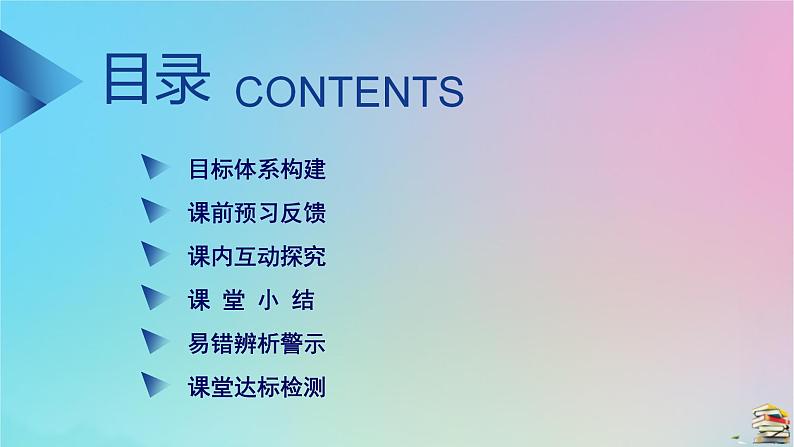 目录 CONTENTS

目标体系构建

课前预习反馈

课内互动探究

课 堂 小 结

易错辨析警示

课堂达标检测